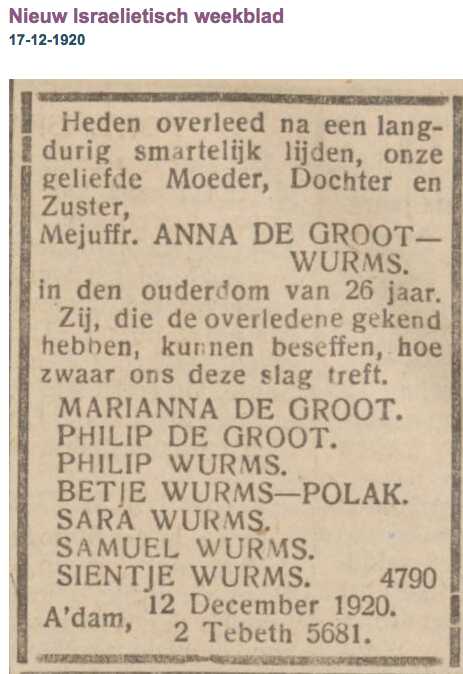 Nieuw Israelietisch weekblad
17-12-1920

Heden overleed na een langdurig smartelijk lijden, onze geliefde Moeder, Dochter en Zuster,
Mejuffr. ANNA DE GROOT—WURMS.
in den ouderdom van 26 jaar.
Zij, die de overledene gekend hebben, kunnen beseffen, hoe zwaar ons deze slag treft.

MARIANNA DE GROOT.
PHILIP DE GROOT.
PHILIP WURMS.
BETJE WURMS—POLAK.
SARA WURMS.
SAMUEL WURMS.
SIENTJE WURMS. 4790

A'dam, 12 December 1920.
2 Tebeth 5681.